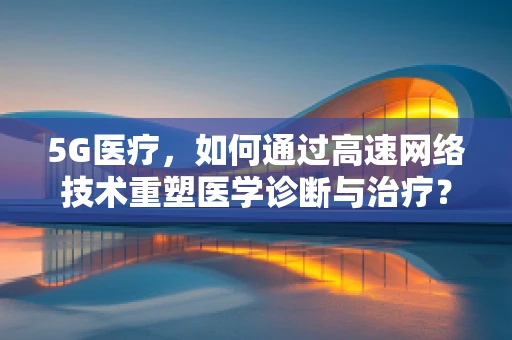 5G医疗，如何通过高速网络技术重塑医学诊断与治疗？